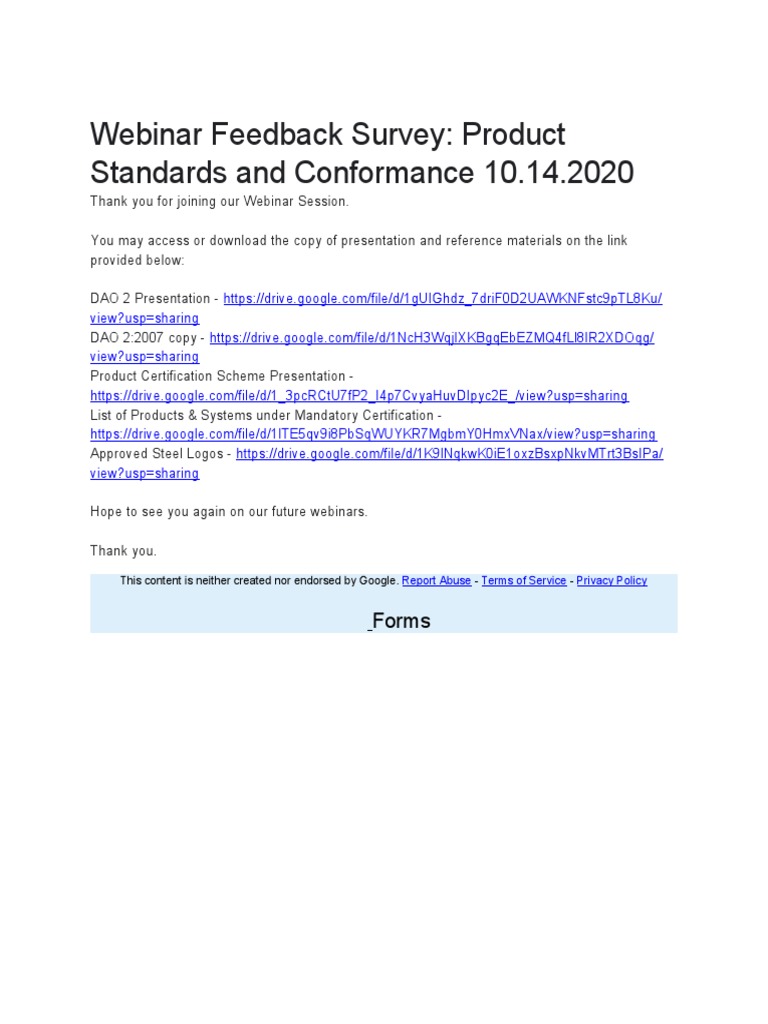 Webinar Feedback Survey: Product Standards and Conformance 10.14.2020

Thank you for joining our Webinar Session.

You may access or download the copy of presentation and reference materials on the link provided below:

DAO 2 Presentation - https://drive.google.com/file/d/1gUIGhdz_7driF0D2UAWKNFstc9pTL8Ku/view?usp=sharing
DAO 2:2007 copy - https://drive.google.com/file/d/1NcH3WqjlXKBgqEbEZMQ4fLl8IR2XDOqg/view?usp=sharing
Product Certification Scheme Presentation - https://drive.google.com/file/d/1_3pcRCtU7fP2_I4p7CvyaHuvDIpyc2E_/view?usp=sharing
List of Products & Systems under Mandatory Certification - https://drive.google.com/file/d/1ITE5qv9i8PbSqWUYKR7MgbmY0HmxVNax/view?usp=sharing
Approved Steel Logos - https://drive.google.com/file/d/1K9INqkwK0iE1oxzBsxpNkvMTrt3BsIPa/view?usp=sharing

Hope to see you again on our future webinars.

Thank you.

This content is neither created nor endorsed by Google. Report Abuse - Terms of Service - Privacy Policy

Forms